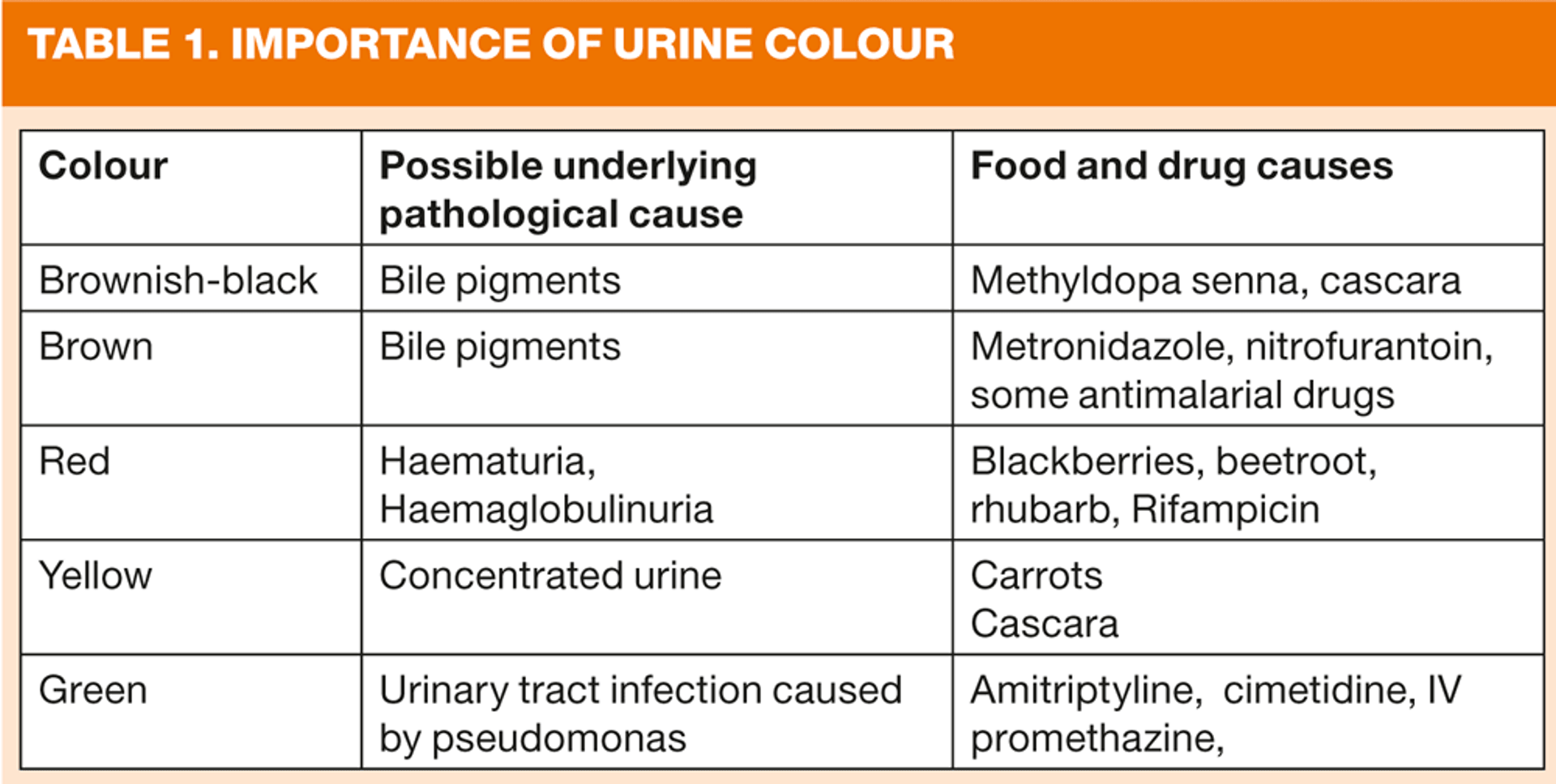 TABLE 1. IMPORTANCE OF URINE COLOUR

| Colour | Possible underlying pathological cause | Food and drug causes |
|---|---|---|
| Brownish-black | Bile pigments | Methyldopa senna, cascara |
| Brown | Bile pigments | Metronidazole, nitrofurantoin, some antimalarial drugs |
| Red | Haematuria, Haemaglobulinuria | Blackberries, beetroot, rhubarb, Rifampicin |
| Yellow | Concentrated urine | Carrots Cascara |
| Green | Urinary tract infection caused by pseudomonas | Amitriptyline, cimetidine, IV promethazine, |